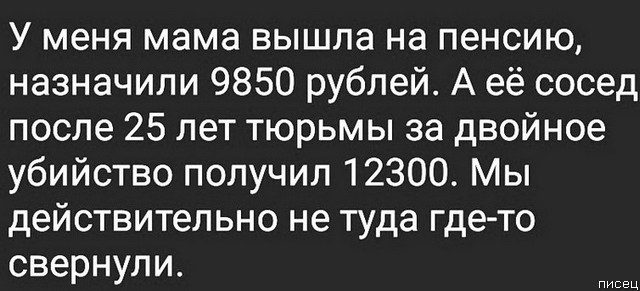 У меня мама вышла на пенсию, назначили 9850 рублей. А её сосед после 25 лет тюрьмы за двойное убийство получил 12300. Мы действительно не туда где-то свернули.

писец